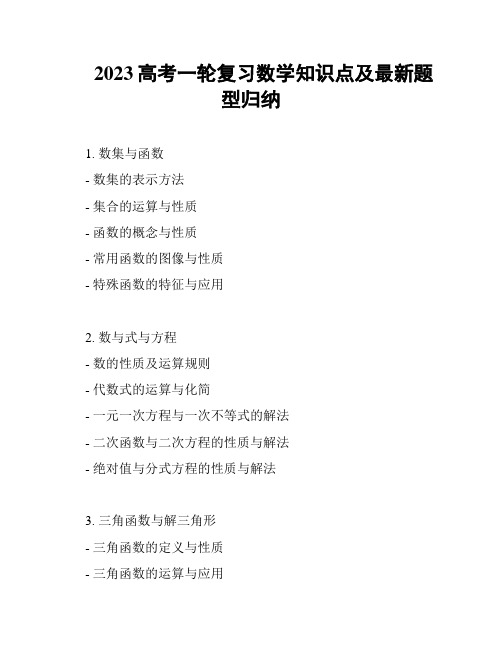 2023 高考一轮复习数学知识点及最新题型归纳

1. 数集与函数

- 数集的表示方法

- 集合的运算与性质

- 函数的概念与性质

- 常用函数的图像与性质

- 特殊函数的特征与应用

2. 数与式与方程

- 数的性质及运算规则

- 代数式的运算与化简

- 一元一次方程与一次不等式的解法

- 二次函数与二次方程的性质与解法

- 绝对值与分式方程的性质与解法

3. 三角函数与解三角形

- 三角函数的定义与性质

- 三角函数的运算与应用